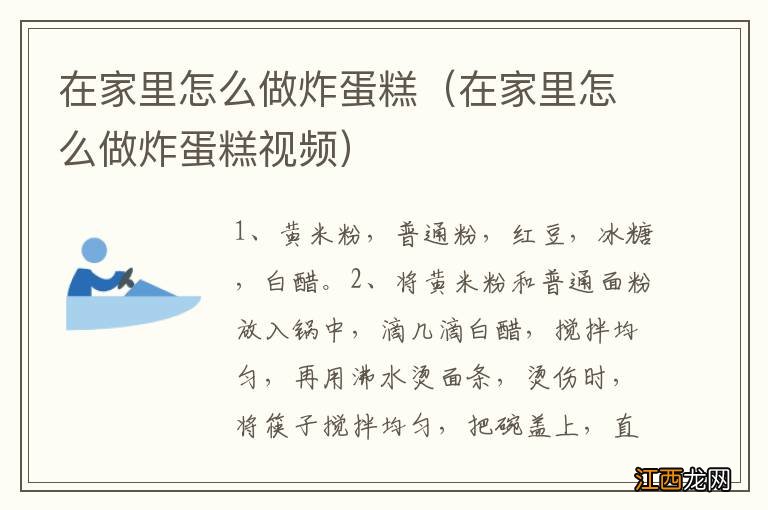 在家里怎么做炸蛋糕（在家里怎么做炸蛋糕视频）

1、黄米粉，普通粉，红豆，冰糖，白醋。2、将黄米粉和普通面粉放入锅中，滴几滴白醋，搅拌均匀，再用沸水烫面条，烫伤时，将筷子搅拌均匀，把碗盖上，直

江西龙网